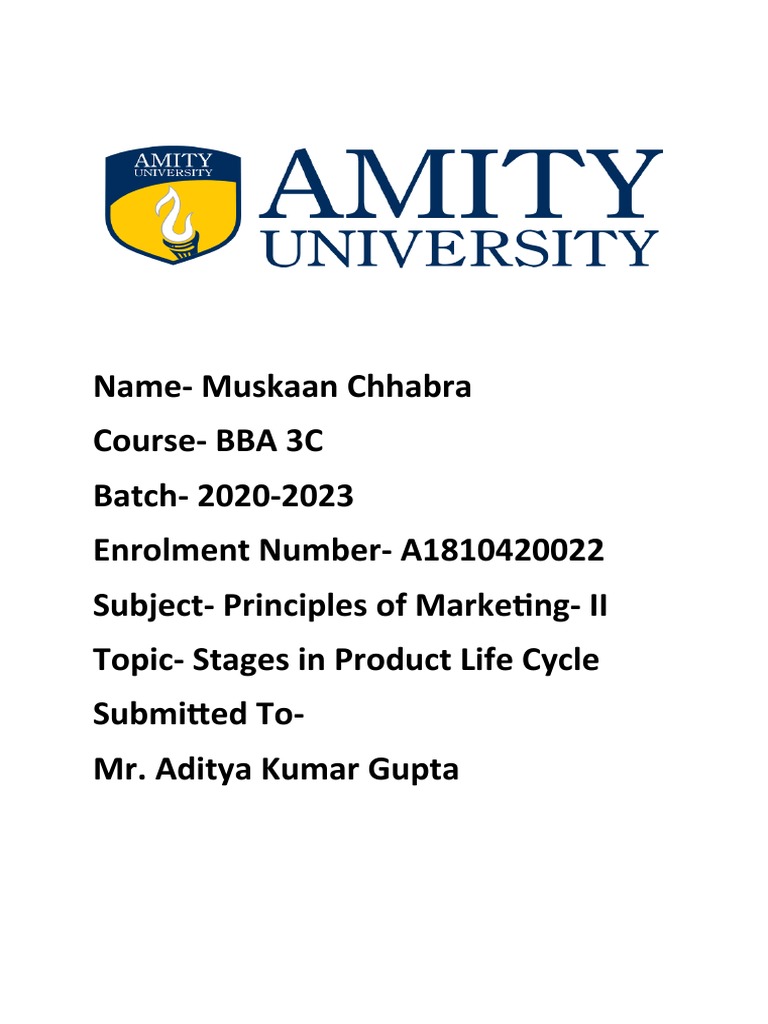 AMITY UNIVERSITY

AMITY UNIVERSITY

Name- Muskaan Chhabra

Course- BBA 3C

Batch- 2020-2023

Enrolment Number- A1810420022

Subject- Principles of Marketing- II

Topic- Stages in Product Life Cycle

Submitted To-

Mr. Aditya Kumar Gupta